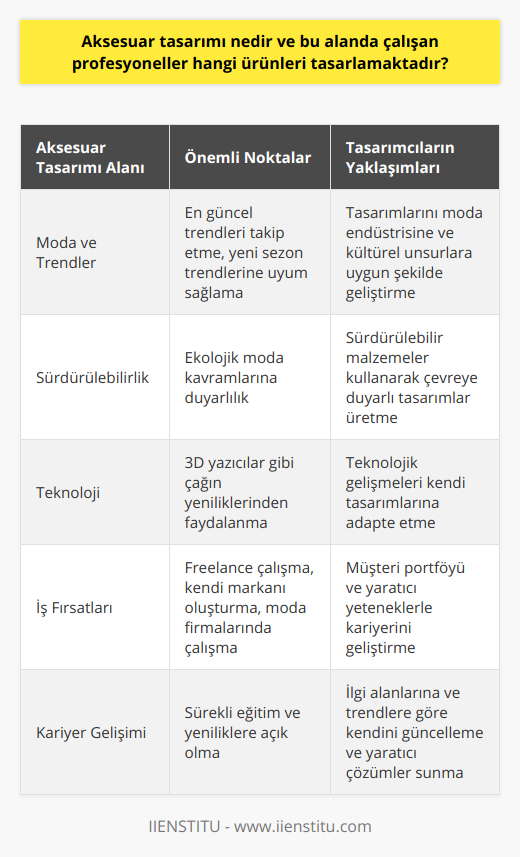 Aksesuar tasarımı nedir ve bu alanda çalışan profesyoneller hangi ürünleri tasarlamaktadır?

| Aksesuar Tasarımı Alanı | Önemli Noktalar | Tasarımcıların Yaklaşımları |
|---|---|---|
| Moda ve Trendler | En güncel trendleri takip etme, yeni sezon trendlerine uyum sağlama | Tasarımlarını moda endüstrisine ve kültürel unsurlara uygun şekilde geliştirme |
| Sürdürülebilirlik | Ekolojik moda kavramlarına duyarlılık | Sürdürülebilir malzemeler kullanarak çevreye duyarlı tasarımlar üretme |
| Teknoloji | 3D yazıcılar gibi çağın yeniliklerinden faydalanma | Teknolojik gelişmeleri kendi tasarımlarına adapte etme |
| İş Fırsatları | Freelance çalışma, kendi markanı oluşturma, moda firmalarında çalışma | Müşteri portföyü ve yaratıcı yeteneklerle kariyerini geliştirme |
| Kariyer Gelişimi | Sürekli eğitim ve yeniliklere açık olma | İlgi alanlarına ve trendlere göre kendini güncelleme ve yaratıcı çözümler sunma |

IIENSTITU - www.iienstitu.com